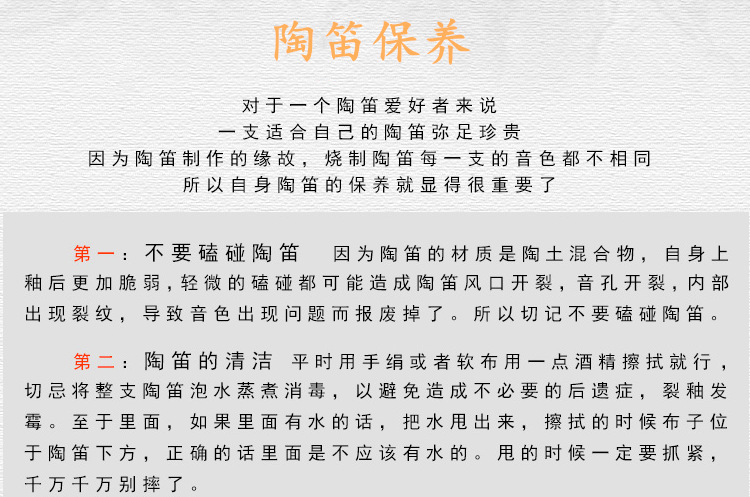 陶笛保养

对于一个陶笛爱好者来说
一支适合自己的陶笛弥足珍贵
因为陶笛制作的缘故，烧制陶笛每一支的音色都不相同
所以自身陶笛的保养就显得很重要了

第一：不要磕碰陶笛 因为陶笛的材质是陶土混合物，自身上釉后更加脆弱，轻微的磕碰都可能造成陶笛风口开裂，音孔开裂，内部出现裂纹，导致音色出现问题而报废掉了。所以切记不要磕碰陶笛。

第二：陶笛的清洁 平时用手绢或者软布用一点酒精擦拭就行，切忌将整支陶笛泡水蒸煮消毒，以避免造成不必要的后遗症，裂釉发霉。至于里面，如果里面有水的话，把水甩出来，擦拭的时候布子位于陶笛下方，正确的话里面是不应该有水的。甩的时候一定要抓紧，千万千万别摔了。